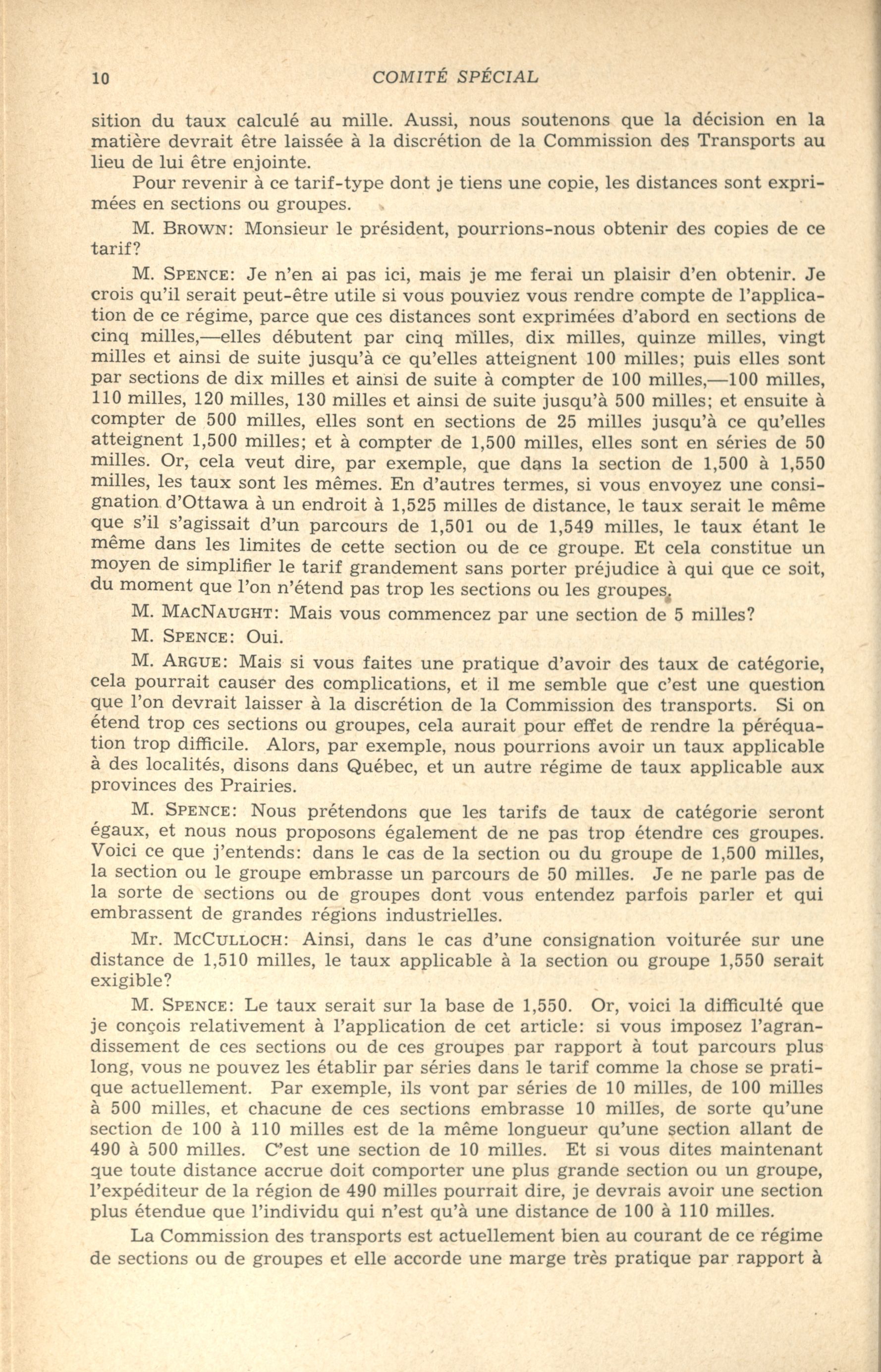 10 COMITÉ SPÉCIAL

sition du taux calculé au mille. Aussi, nous soutenons que la décision en la matière devrait être laissée à la discrétion de la Commission des Transports au lieu de lui être enjointe.

Pour revenir à ce tarif-type dont je tiens une copie, les distances sont exprimées en sections ou groupes.

M. BROWN: Monsieur le président, pourrions-nous obtenir des copies de ce tarif?

M. SPENCE: Je n'en ai pas ici, mais je me ferai un plaisir d'en obtenir. Je crois qu'il serait peut-être utile si vous pouviez vous rendre compte de l'application de ce régime, parce que ces distances sont exprimées d'abord en sections de cinq milles,—elles débutent par cinq milles, dix milles, quinze milles, vingt milles et ainsi de suite jusqu'à ce qu'elles atteignent 100 milles; puis elles sont par sections de dix milles et ainsi de suite à compter de 100 milles,—100 milles, 110 milles, 120 milles, 130 milles et ainsi de suite jusqu'à 500 milles; et ensuite à compter de 500 milles, elles sont en sections de 25 milles jusqu'à ce qu'elles atteignent 1,500 milles; et à compter de 1,500 milles, elles sont en séries de 50 milles. Or, cela veut dire, par exemple, que dans la section de 1,500 à 1,550 milles, les taux sont les mêmes. En d'autres termes, si vous envoyez une consignation d'Ottawa à un endroit à 1,525 milles de distance, le taux serait le même que s'il s'agissait d'un parcours de 1,501 ou de 1,549 milles, le taux étant le même dans les limites de cette section ou de ce groupe. Et cela constitue un moyen de simplifier le tarif grandement sans porter préjudice à qui que ce soit, du moment que l'on n'étend pas trop les sections ou les groupes.

M. MACNAUGHT: Mais vous commencez par une section de 5 milles?

M. SPENCE: Oui.

M. ARGUE: Mais si vous faites une pratique d'avoir des taux de catégorie, cela pourrait causer des complications, et il me semble que c'est une question que l'on devrait laisser à la discrétion de la Commission des transports. Si on étend trop ces sections ou groupes, cela aurait pour effet de rendre la péréquation trop difficile. Alors, par exemple, nous pourrions avoir un taux applicable à des localités, disons dans Québec, et un autre régime de taux applicable aux provinces des Prairies.

M. SPENCE: Nous prétendons que les tarifs de taux de catégorie seront égaux, et nous nous proposons également de ne pas trop étendre ces groupes. Voici ce que j'entends: dans le cas de la section ou du groupe de 1,500 milles, la section ou le groupe embrasse un parcours de 50 milles. Je ne parle pas de la sorte de sections ou de groupes dont vous entendez parfois parler et qui embrassent de grandes régions industrielles.

Mr. MCCULLOCH: Ainsi, dans le cas d'une consignation voiturée sur une distance de 1,510 milles, le taux applicable à la section ou groupe 1,550 serait exigible?

M. SPENCE: Le taux serait sur la base de 1,550. Or, voici la difficulté que je conçois relativement à l'application de cet article: si vous imposez l'agrandissement de ces sections ou de ces groupes par rapport à tout parcours plus long, vous ne pouvez les établir par séries dans le tarif comme la chose se pratique actuellement. Par exemple, ils vont par séries de 10 milles, de 100 milles à 500 milles, et chacune de ces sections embrasse 10 milles, de sorte qu'une section de 100 à 110 milles est de la même longueur qu'une section allant de 490 à 500 milles. C'est une section de 10 milles. Et si vous dites maintenant que toute distance accrue doit comporter une plus grande section ou un groupe, l'expéditeur de la région de 490 milles pourrait dire, je devrais avoir une section plus étendue que l'individu qui n'est qu'à une distance de 100 à 110 milles.

La Commission des transports est actuellement bien au courant de ce régime de sections ou de groupes et elle accorde une marge très pratique par rapport à